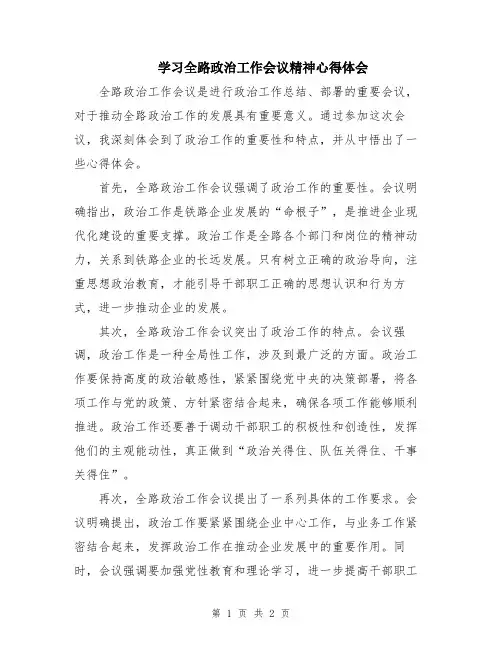 学习全路政治工作会议精神心得体会

全路政治工作会议是进行政治工作总结、部署的重要会议，对于推动全路政治工作的发展具有重要意义。通过参加这次会议，我深刻体会到了政治工作的重要性和特点，并从中悟出了一些心得体会。

首先，全路政治工作会议强调了政治工作的重要性。会议明确指出，政治工作是铁路企业发展的“命根子”，是推进企业现代化建设的重要支撑。政治工作是全路各个部门和岗位的精神动力，关系到铁路企业的长远发展。只有树立正确的政治导向，注重思想政治教育，才能引导干部职工正确的思想认识和行为方式，进一步推动企业的发展。

其次，全路政治工作会议突出了政治工作的特点。会议强调，政治工作是一种全局性工作，涉及到最广泛的方面。政治工作要保持高度的政治敏感性，紧紧围绕党中央的决策部署，将各项工作与党的政策、方针紧密结合起来，确保各项工作能够顺利推进。政治工作还要善于调动干部职工的积极性和创造性，发挥他们的主观能动性，真正做到“政治关得住、队伍关得住、干事关得住”。

再次，全路政治工作会议提出了一系列具体的工作要求。会议明确提出，政治工作要紧紧围绕企业中心工作，与业务工作紧密结合起来，发挥政治工作在推动企业发展中的重要作用。同时，会议强调要加强党性教育和理论学习，进一步提高干部职工

第 1 页 共 2 页